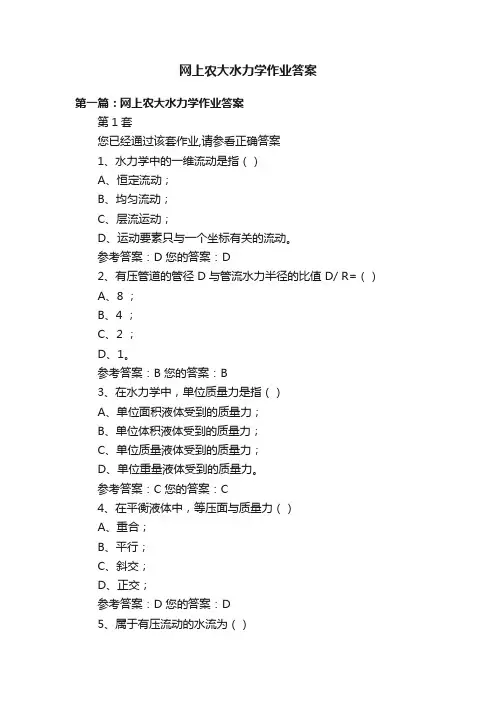 网上农大水力学作业答案

第一篇：网上农大水力学作业答案

第1套

您已经通过该套作业,请参看正确答案

1、水力学中的一维流动是指（ ）

A、恒定流动；

B、均匀流动；

C、层流运动；

D、运动要素只与一个坐标有关的流动。

参考答案：D 您的答案：D

2、有压管道的管径 D 与管流水力半径的比值 D/ R=（ ）

A、8 ；

B、4 ；

C、2 ；

D、1。

参考答案：B 您的答案：B

3、在水力学中，单位质量力是指（ ）

A、单位面积液体受到的质量力；

B、单位体积液体受到的质量力；

C、单位质量液体受到的质量力；

D、单位重量液体受到的质量力。

参考答案：C 您的答案：C

4、在平衡液体中，等压面与质量力（ ）

A、重合；

B、平行；

C、斜交；

D、正交；

参考答案：D 您的答案：D

5、属于有压流动的水流为（ ）